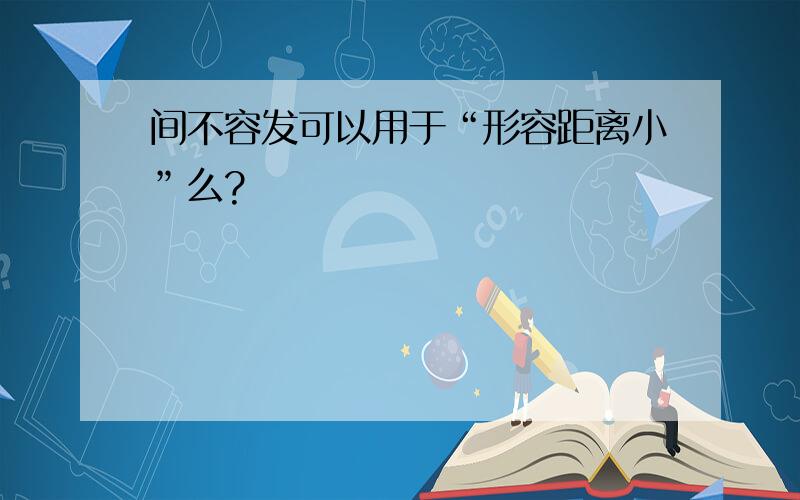 间不容发可以用于“形容距离小”么?

$CO_2$